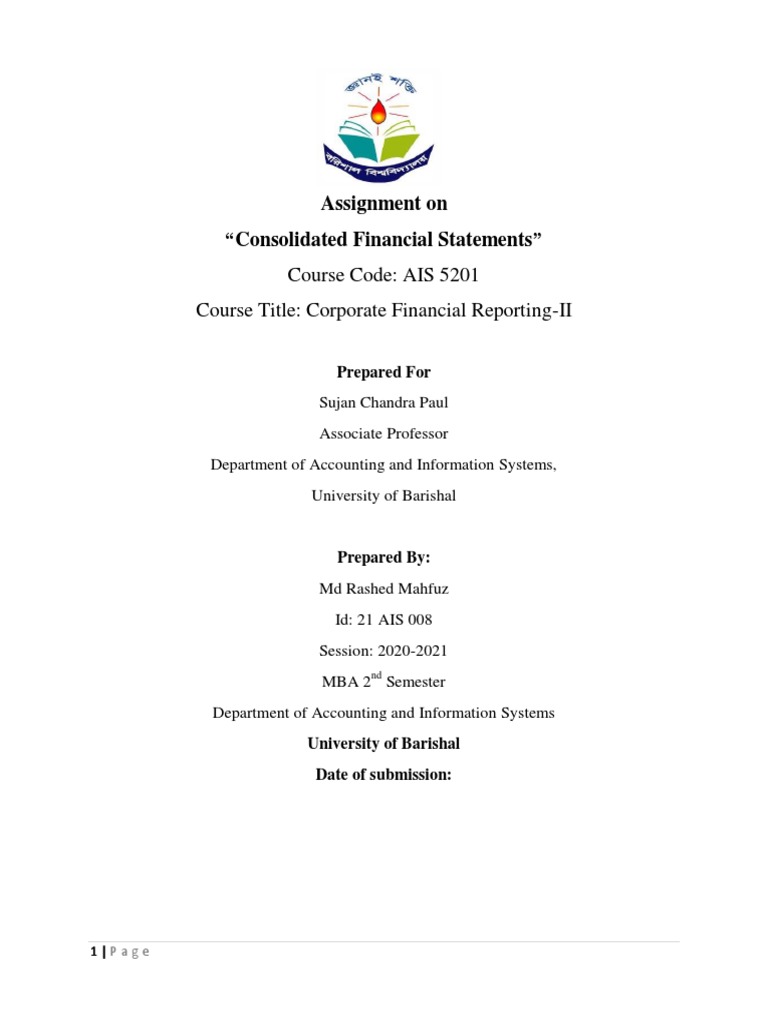 জ্ঞানই শক্তি

বরিশাল বিশ্ববিদ্যালয়

Assignment on

“Consolidated Financial Statements”

Course Code: AIS 5201

Course Title: Corporate Financial Reporting-II

Prepared For

Sujan Chandra Paul

Associate Professor

Department of Accounting and Information Systems,

University of Barishal

Prepared By:

Md Rashed Mahfuz

Id: 21 AIS 008

Session: 2020-2021

MBA 2$^{nd}$ Semester

Department of Accounting and Information Systems

University of Barishal

Date of submission:

1 | P a g e